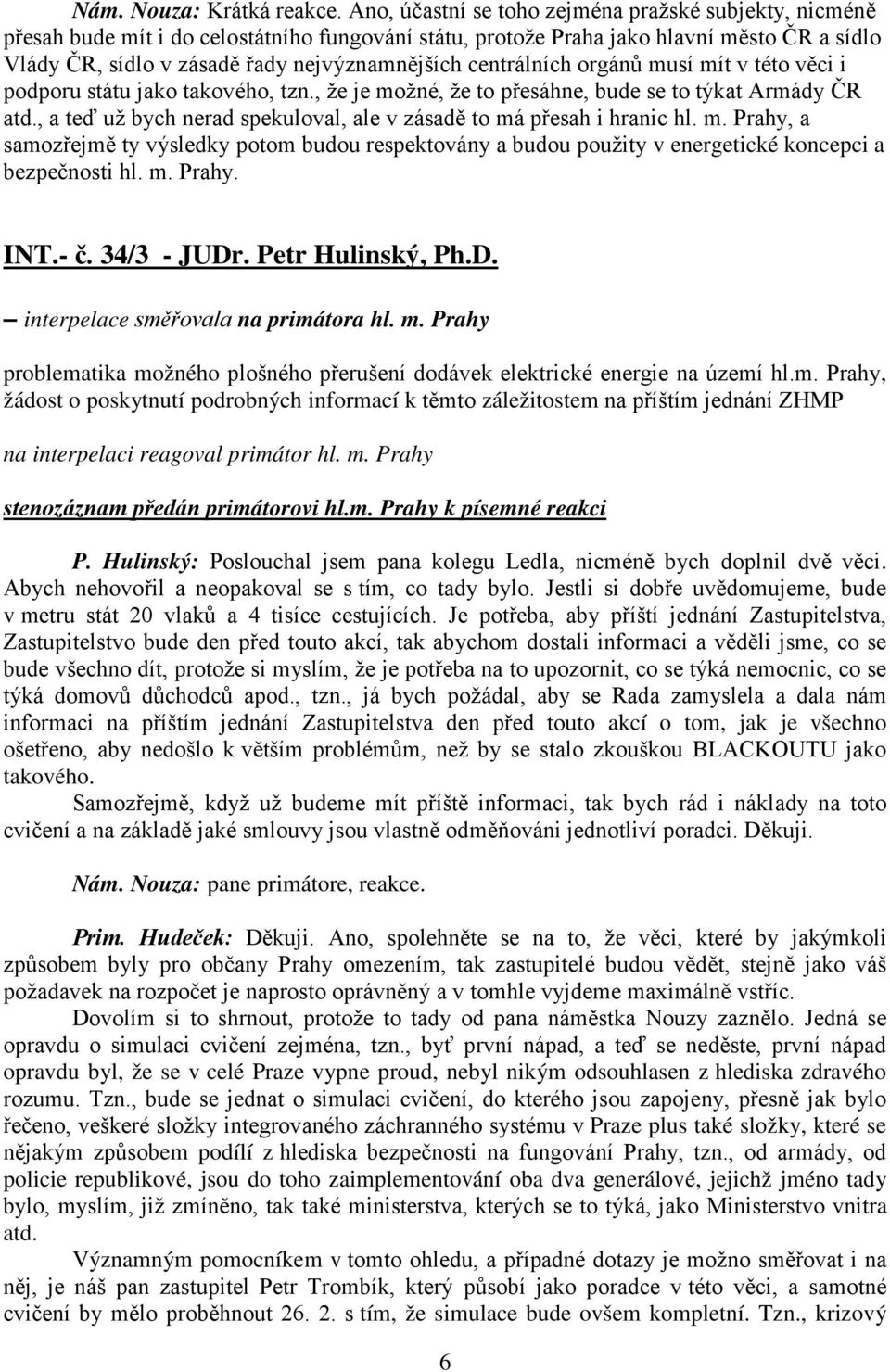 Nám. Nouza: Krátká reakce. Ano, účastní se toho zejména pražské subjekty, nicméně přesah bude mít i do celostátního fungování státu, protože Praha jako hlavní město ČR a sídlo Vlády ČR, sídlo v zásadě řady nejvýznamnějších centrálních orgánů musí mít v této věci i podporu státu jako takového, tzn., že je možné, že to přesáhne, bude se to týkat Armády ČR atd., a teď už bych nerad spekuloval, ale v zásadě to má přesah i hranic hl. m. Prahy, a samozřejmě ty výsledky potom budou respektovány a budou použity v energetické koncepci a bezpečnosti hl. m. Prahy.

INT.- č. 34/3 - JUDr. Petr Hulinský, Ph.D.

– interpelace směřovala na primátora hl. m. Prahy

problematika možného plošného přerušení dodávek elektrické energie na území hl.m. Prahy, žádost o poskytnutí podrobných informací k těmto záležitostem na příštím jednání ZHMP

na interpelaci reagoval primátor hl. m. Prahy

stenozáznam předán primátorovi hl.m. Prahy k písemné reakci

P. Hulinský: Poslouchal jsem pana kolegu Ledla, nicméně bych doplnil dvě věci. Abych nehovořil a neopakoval se s tím, co tady bylo. Jestli si dobře uvědomujeme, bude v metru stát 20 vlaků a 4 tisíce cestujících. Je potřeba, aby příští jednání Zastupitelstva, Zastupitelstvo bude den před touto akcí, tak abychom dostali informaci a věděli jsme, co se bude všechno dít, protože si myslím, že je potřeba na to upozornit, co se týká nemocnic, co se týká domovů důchodců apod., tzn., já bych požádal, aby se Rada zamyslela a dala nám informaci na příštím jednání Zastupitelstva den před touto akcí o tom, jak je všechno ošetřeno, aby nedošlo k větším problémům, než by se stalo zkouškou BLACKOUTU jako takového.

Samozřejmě, když už budeme mít příště informaci, tak bych rád i náklady na toto cvičení a na základě jaké smlouvy jsou vlastně odměňováni jednotliví poradci. Děkuji.

Nám. Nouza: pane primátore, reakce.

Prim. Hudeček: Děkuji. Ano, spolehněte se na to, že věci, které by jakýmkoli způsobem byly pro občany Prahy omezením, tak zastupitelé budou vědět, stejně jako váš požadavek na rozpočet je naprosto oprávněný a v tomhle vyjdeme maximálně vstříc.

Dovolím si to shrnout, protože to tady od pana náměstka Nouzy zaznělo. Jedná se opravdu o simulaci cvičení zejména, tzn., byť první nápad, a teď se neděste, první nápad opravdu byl, že se v celé Praze vypne proud, nebyl nikým odsouhlasen z hlediska zdravého rozumu. Tzn., bude se jednat o simulaci cvičení, do kterého jsou zapojeny, přesně jak bylo řečeno, veškeré složky integrovaného záchranného systému v Praze plus také složky, které se nějakým způsobem podílí z hlediska bezpečnosti na fungování Prahy, tzn., od armády, od policie republikové, jsou do toho zaimplementování oba dva generálové, jejichž jméno tady bylo, myslím, již zmíněno, tak také ministerstva, kterých se to týká, jako Ministerstvo vnitra atd.

Významným pomocníkem v tomto ohledu, a případné dotazy je možno směřovat i na něj, je náš pan zastupitel Petr Trombík, který působí jako poradce v této věci, a samotné cvičení by mělo proběhnout 26. 2. s tím, že simulace bude ovšem kompletní. Tzn., krizový

6